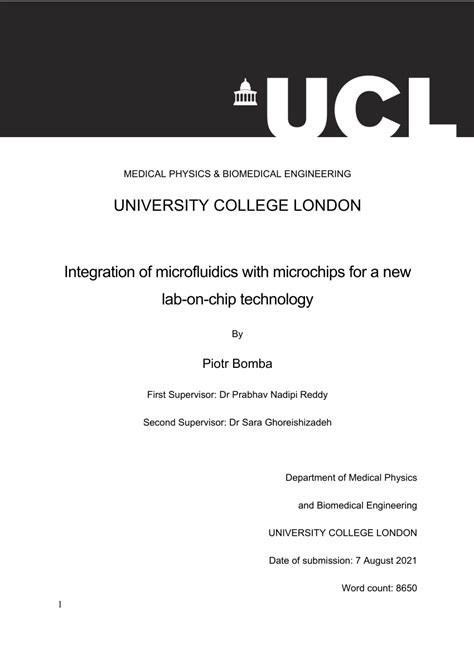 UCL

MEDICAL PHYSICS & BIOMEDICAL ENGINEERING

UNIVERSITY COLLEGE LONDON

Integration of microfluidics with microchips for a new lab-on-chip technology

By

Piotr Bomba

First Supervisor: Dr Prabhav Nadipi Reddy

Second Supervisor: Dr Sara Ghoreishizadeh

Department of Medical Physics

and Biomedical Engineering

UNIVERSITY COLLEGE LONDON

Date of submission: 7 August 2021

Word count: 8650

1